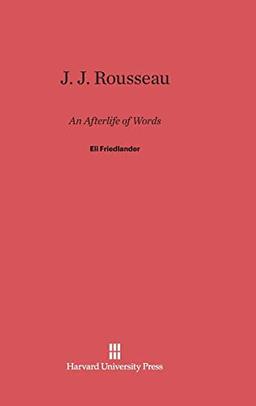 J. J. Rousseau

An Afterlife of Words

Eli Friedlander

Harvard University Press